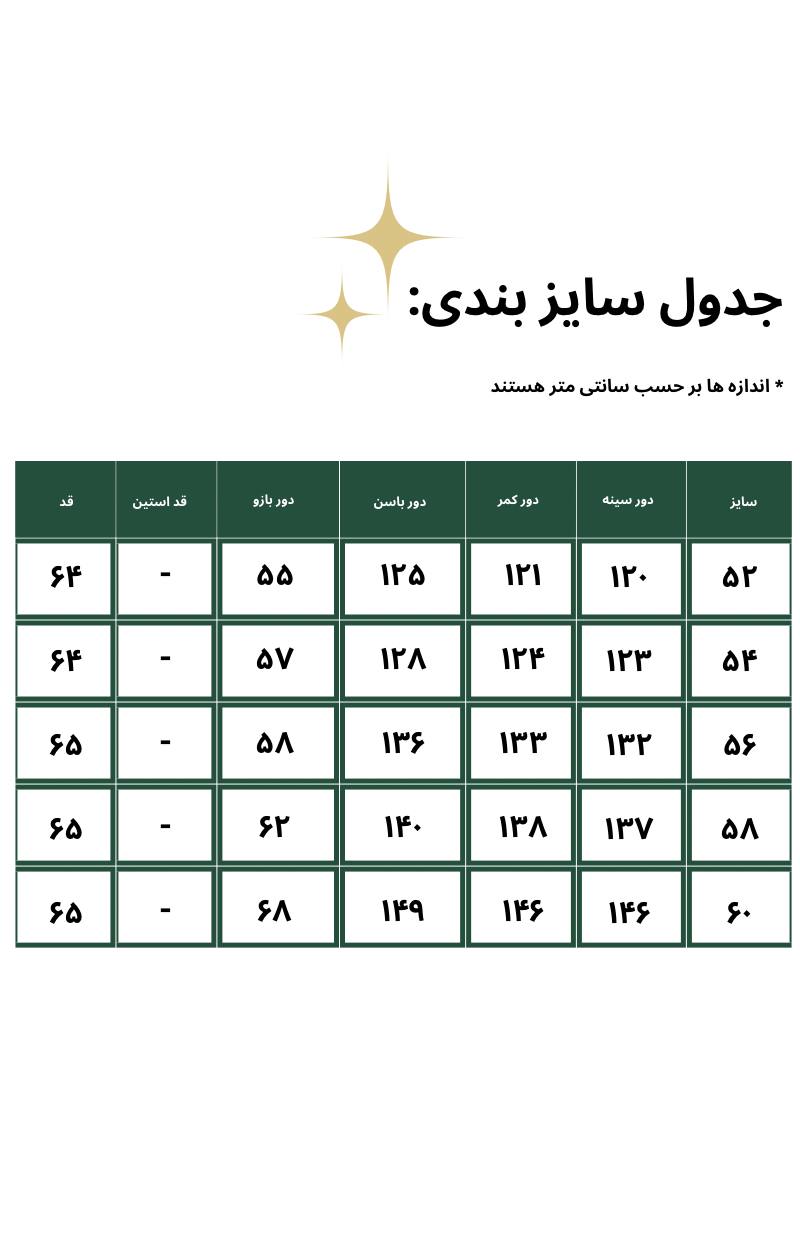 جدول سایز بندی:

* اندازه ها بر حسب سانتی متر هستند

| سایز | دور سینه | دور کمر | دور باسن | دور بازو | قد استین | قد |
|---|---|---|---|---|---|---|
| ۵۲ | ۱۲۰ | ۱۲۱ | ۱۲۵ | ۵۵ | - | ۶۴ |
| ۵۴ | ۱۲۳ | ۱۲۴ | ۱۲۸ | ۵۷ | - | ۶۴ |
| ۵۶ | ۱۳۲ | ۱۳۳ | ۱۳۶ | ۵۸ | - | ۶۵ |
| ۵۸ | ۱۳۷ | ۱۳۸ | ۱۴۰ | ۶۲ | - | ۶۵ |
| ۶۰ | ۱۴۶ | ۱۴۶ | ۱۴۹ | ۶۸ | - | ۶۵ |